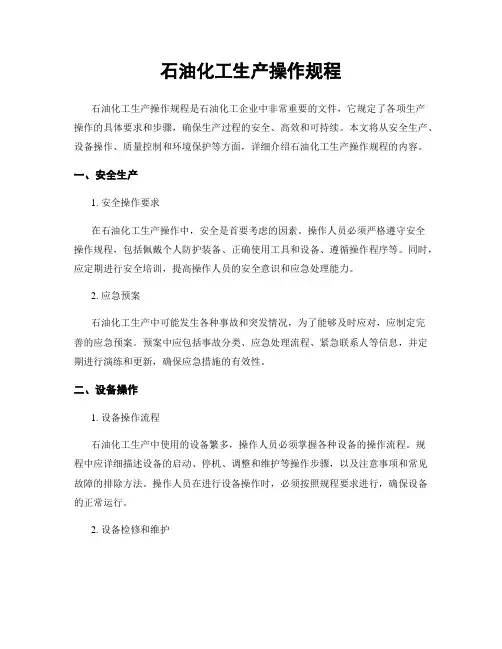 石油化工生产操作规程

石油化工生产操作规程是石油化工企业中非常重要的文件，它规定了各项生产操作的具体要求和步骤，确保生产过程的安全、高效和可持续。本文将从安全生产、设备操作、质量控制和环境保护等方面，详细介绍石油化工生产操作规程的内容。

一、安全生产

1. 安全操作要求

在石油化工生产操作中，安全是首要考虑的因素。操作人员必须严格遵守安全操作规程，包括佩戴个人防护装备、正确使用工具和设备、遵循操作程序等。同时，应定期进行安全培训，提高操作人员的安全意识和应急处理能力。

2. 应急预案

石油化工生产中可能发生各种事故和突发情况，为了能够及时应对，应制定完善的应急预案。预案中应包括事故分类、应急处理流程、紧急联系人等信息，并定期进行演练和更新，确保应急措施的有效性。

二、设备操作

1. 设备操作流程

石油化工生产中使用的设备繁多，操作人员必须掌握各种设备的操作流程。规程中应详细描述设备的启动、停机、调整和维护等操作步骤，以及注意事项和常见故障的排除方法。操作人员在进行设备操作时，必须按照规程要求进行，确保设备的正常运行。

2. 设备检修和维护